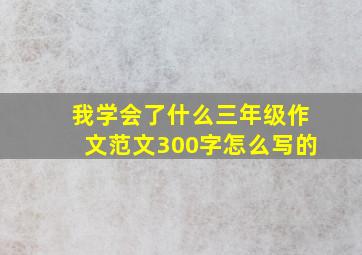 我学会了什么三年级作文范文300字怎么写的